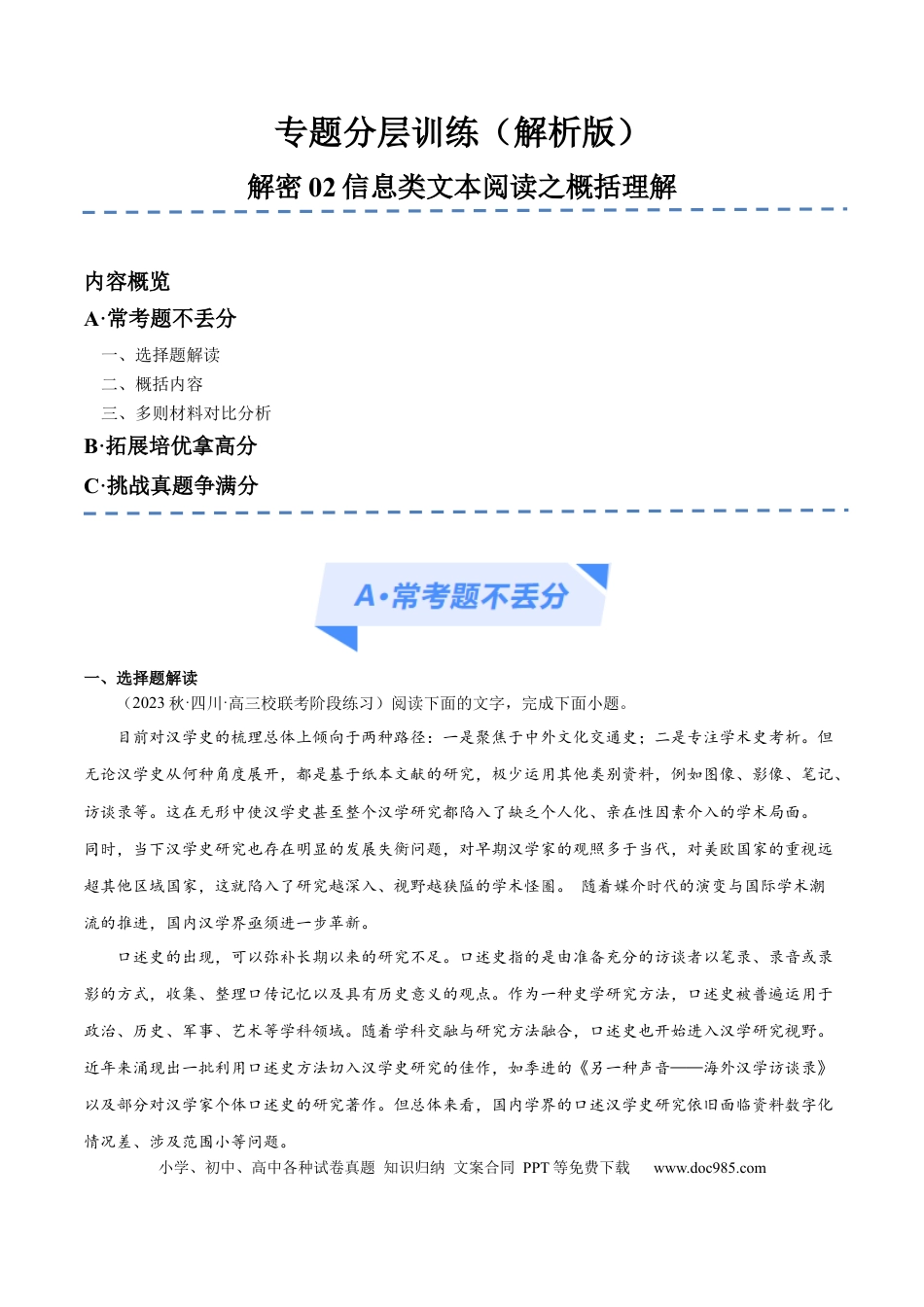 专题分层训练（解析版）

解密02信息类文本阅读之概括理解

内容概览

A·常考题不丢分

一、选择题解读
二、概括内容
三、多则材料对比分析

B·拓展培优拿高分

C·挑战真题争满分

A·常考题不丢分

一、选择题解读

（2023秋·四川·高三校联考阶段练习）阅读下面的文字，完成下面小题。

目前对汉学史的梳理总体上倾向于两种路径：一是聚焦于中外文化交通史；二是专注学术史考析。但无论汉学史从何种角度展开，都是基于纸本文献的研究，极少运用其他类别资料，例如图像、影像、笔记、访谈录等。这在无形中使汉学史甚至整个汉学研究都陷入了缺乏个人化、亲在性因素介入的学术局面。同时，当下汉学史研究也存在明显的发展失衡问题，对早期汉学家的观照多于当代，对美欧国家的重视远超其他区域国家，这就陷入了研究越深入、视野越狭隘的学术怪圈。 随着媒介时代的演变与国际学术潮流的推进，国内汉学界亟须进一步革新。

口述史的出现，可以弥补长期以来的研究不足。口述史指的是由准备充分的访谈者以笔录、录音或录影的方式，收集、整理口传记忆以及具有历史意义的观点。作为一种史学研究方法，口述史被普遍运用于政治、历史、军事、艺术等学科领域。随着学科交融与研究方法融合，口述史也开始进入汉学研究视野。近年来涌现出一批利用口述史方法切入汉学史研究的佳作，如季进的《另一种声音——海外汉学访谈录》以及部分对汉学家个体口述史的研究著作。但总体来看，国内学界的口述汉学史研究依旧面临资料数字化情况差、涉及范围小等问题。

小学、初中、高中各种试卷真题 知识归纳 文案合同 PPT等免费下载 www.doc985.com